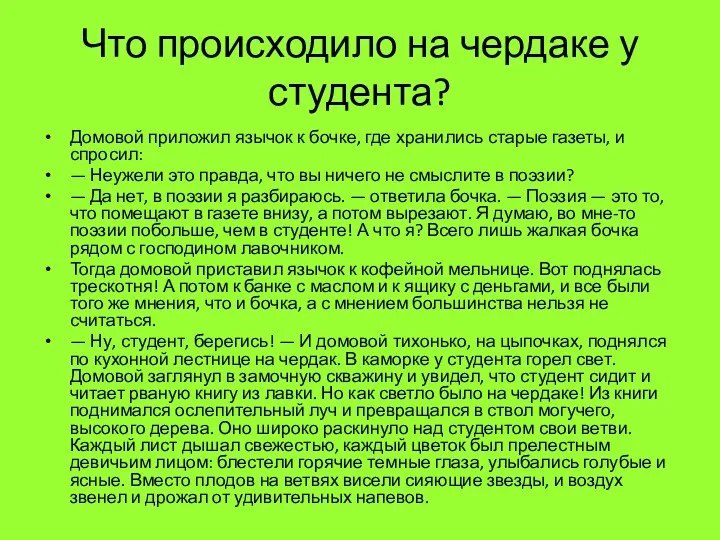 Что происходило на чердаке у студента?

• Домовой приложил язычок к бочке, где хранились старые газеты, и спросил:
• — Неужели это правда, что вы ничего не смыслите в поэзии?
• — Да нет, в поэзии я разбираюсь. — ответила бочка. — Поэзия — это то, что помещают в газете внизу, а потом вырезают. Я думаю, во мне-то поэзии побольше, чем в студенте! А что я? Всего лишь жалкая бочка рядом с господином лавочником.
• Тогда домовой приставил язычок к кофейной мельнице. Вот поднялась трескотня! А потом к банке с маслом и к ящику с деньгами, и все были того же мнения, что и бочка, а с мнением большинства нельзя не считаться.
• — Ну, студент, берегись! — И домовой тихонько, на цыпочках, поднялся по кухонной лестнице на чердак. В каморке у студента горел свет. Домовой заглянул в замочную скважину и увидел, что студент сидит и читает рваную книгу из лавки. Но как светло было на чердаке! Из книги поднимался ослепительный луч и превращался в ствол могучего, высокого дерева. Оно широко раскинуло над студентом свои ветви. Каждый лист дышал свежестью, каждый цветок был прелестным девичьим лицом: блестели горячие темные глаза, улыбались голубые и ясные. Вместо плодов на ветвях висели сияющие звезды, и воздух звенел и дрожал от удивительных напевов.